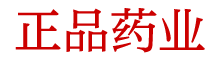 正品药业